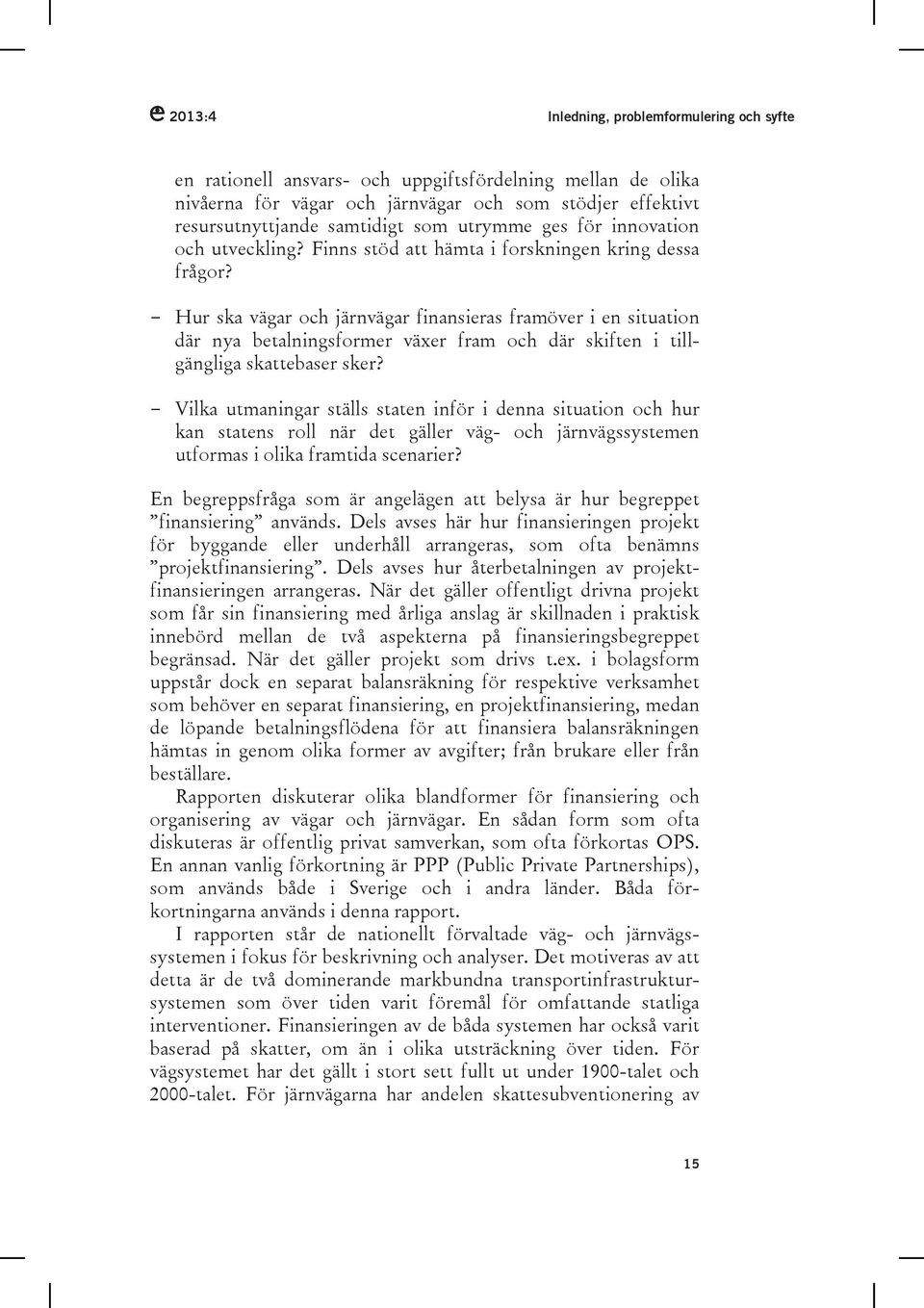 2013:4

Inledning, problemformulering och syfte

en rationell ansvars- och uppgiftsfördelning mellan de olika nivåerna för vägar och järnvägar och som stödjer effektivt resursutnyttjande samtidigt som utrymme ges för innovation och utveckling? Finns stöd att hämta i forskningen kring dessa frågor?

– Hur ska vägar och järnvägar finansieras framöver i en situation där nya betalningsformer växer fram och där skiften i tillgängliga skattebaser sker?

– Vilka utmaningar ställs staten inför i denna situation och hur kan statens roll när det gäller väg- och järnvägssystemen utformas i olika framtida scenarier?

En begreppsfråga som är angelägen att belysa är hur begreppet ”finansiering” används. Dels avses här hur finansieringen projekt för byggande eller underhåll arrangeras, som ofta benämns ”projektfinansiering”. Dels avses hur återbetalningen av projektfinansieringen arrangeras. När det gäller offentligt drivna projekt som får sin finansiering med årliga anslag är skillnaden i praktisk innebörd mellan de två aspekterna på finansieringsbegreppet begränsad. När det gäller projekt som drivs t.ex. i bolagsform uppstår dock en separat balansräkning för respektive verksamhet som behöver en separat finansiering, en projektfinansiering, medan de löpande betalningsflödena för att finansiera balansräkningen hämtas in genom olika former av avgifter; från brukare eller från beställare.

Rapporten diskuterar olika blandformer för finansiering och organisering av vägar och järnvägar. En sådan form som ofta diskuteras är offentlig privat samverkan, som ofta förkortas OPS. En annan vanlig förkortning är PPP (Public Private Partnerships), som används både i Sverige och i andra länder. Båda förkortningarna används i denna rapport.

I rapporten står de nationellt förvaltade väg- och järnvägssystemen i fokus för beskrivning och analyser. Det motiveras av att detta är de två dominerande markbundna transportinfrastruktursystemen som över tiden varit föremål för omfattande statliga interventioner. Finansieringen av de båda systemen har också varit baserad på skatter, om än i olika utsträckning över tiden. För vägsystemet har det gällt i stort sett fullt ut under 1900-talet och 2000-talet. För järnvägarna har andelen skattesubventionering av

15